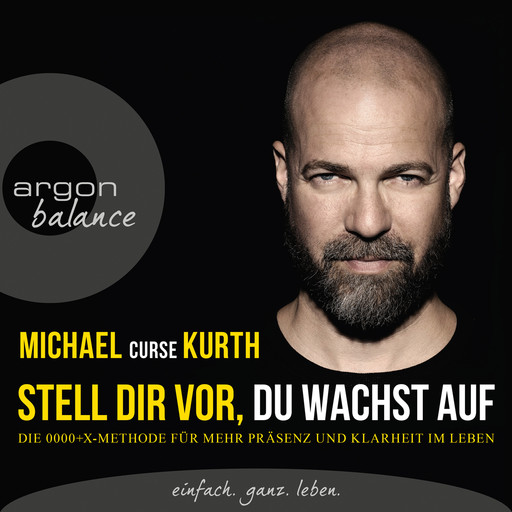 argon balance

MICHAEL CURSE KURTH

STELL DIR VOR, DU WACHST AUF

DIE 0000+X-METHODE FÜR MEHR PRÄSENZ UND KLARHEIT IM LEBEN

einfach. ganz. leben.